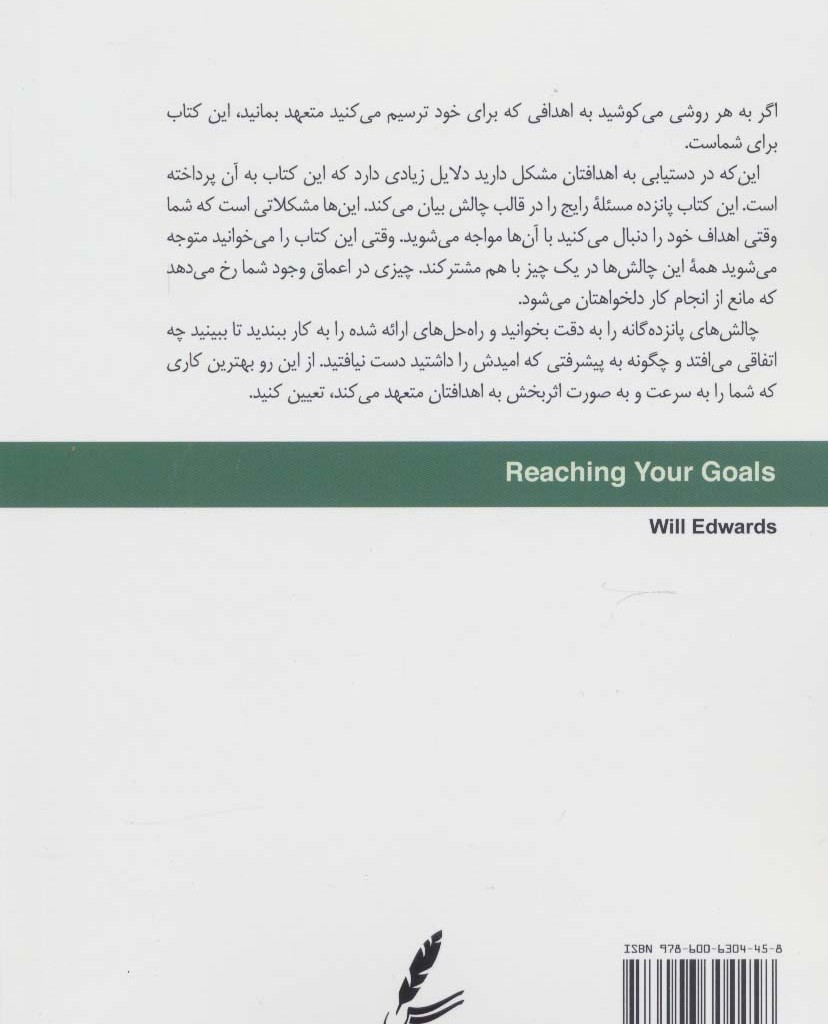 اگر به هر روشی می‌کوشید به اهدافی که برای خود ترسیم می‌کنید متعهد بمانید، این کتاب برای شماست.

این‌که در دستیابی به اهدافتان مشکل دارید دلایل زیادی دارد که این کتاب به آن پرداخته است. این کتاب پانزده مسئلهٔ رایج را در قالب چالش بیان می‌کند. این‌ها مشکلاتی است که شما وقتی اهداف خود را دنبال می‌کنید با آن‌ها مواجه می‌شوید. وقتی این کتاب را می‌خوانید متوجه می‌شوید همهٔ این چالش‌ها در یک چیز با هم مشترکند. چیزی در اعماق وجود شما رخ می‌دهد که مانع از انجام کار دلخواهتان می‌شود.

چالش‌های پانزده‌گانه را به دقت بخوانید و راه‌حل‌های ارائه شده را به کار ببندید تا ببینید چه اتفاقی می‌افتد و چگونه به پیشرفتی که امیدش را داشتید دست نیافتید. از این رو بهترین کاری که شما را به سرعت و به صورت اثربخش به اهدافتان متعهد می‌کند، تعیین کنید.

Reaching Your Goals

Will Edwards

ISBN 978-600-6304-45-8